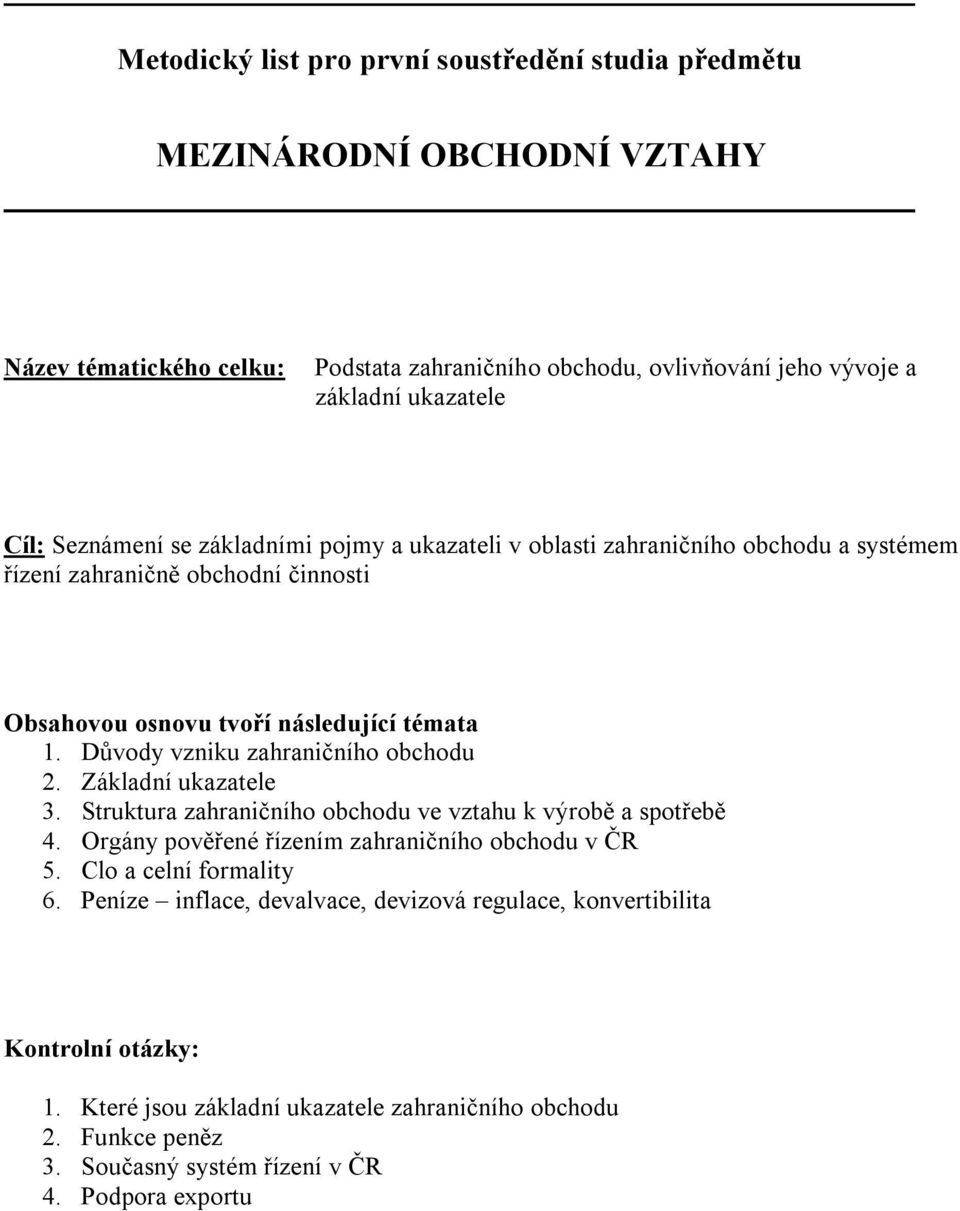 Metodický list pro první soustředění studia předmětu

MEZINÁRODNÍ OBCHODNÍ VZTAHY

Název tématického celku: Podstata zahraničního obchodu, ovlivňování jeho vývoje a základní ukazatele

Cíl: Seznámení se základními pojmy a ukazateli v oblasti zahraničního obchodu a systémem řízení zahraničně obchodní činnosti

Obsahovou osnovu tvoří následující témata
1. Důvody vzniku zahraničního obchodu
2. Základní ukazatele
3. Struktura zahraničního obchodu ve vztahu k výrobě a spotřebě
4. Orgány pověřené řízením zahraničního obchodu v ČR
5. Clo a celní formality
6. Peníze – inflace, devalvace, devizová regulace, konvertibilita

Kontrolní otázky:
1. Které jsou základní ukazatele zahraničního obchodu
2. Funkce peněz
3. Současný systém řízení v ČR
4. Podpora exportu